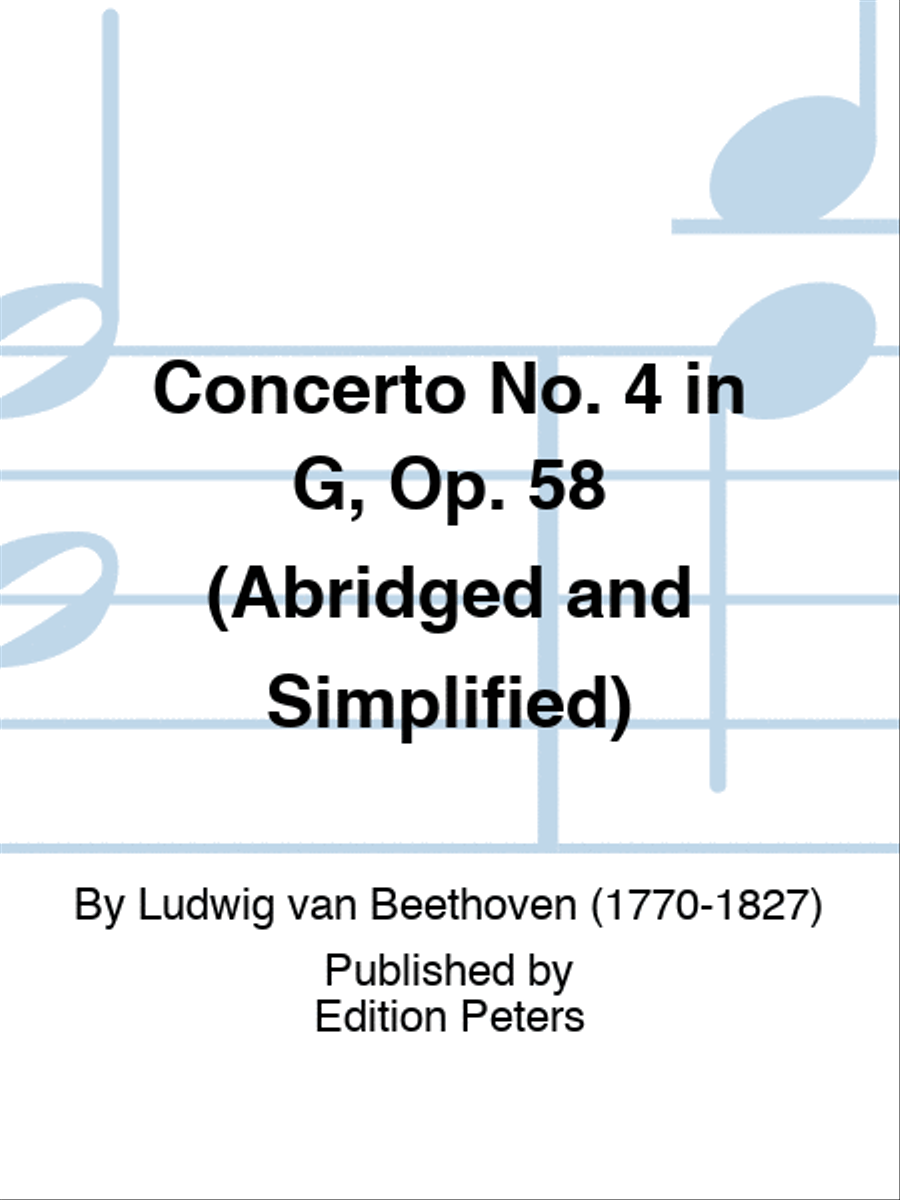 Concerto No. 4 in G, Op. 58 (Abridged and Simplified)

By Ludwig van Beethoven (1770-1827)

Published by
Edition Peters